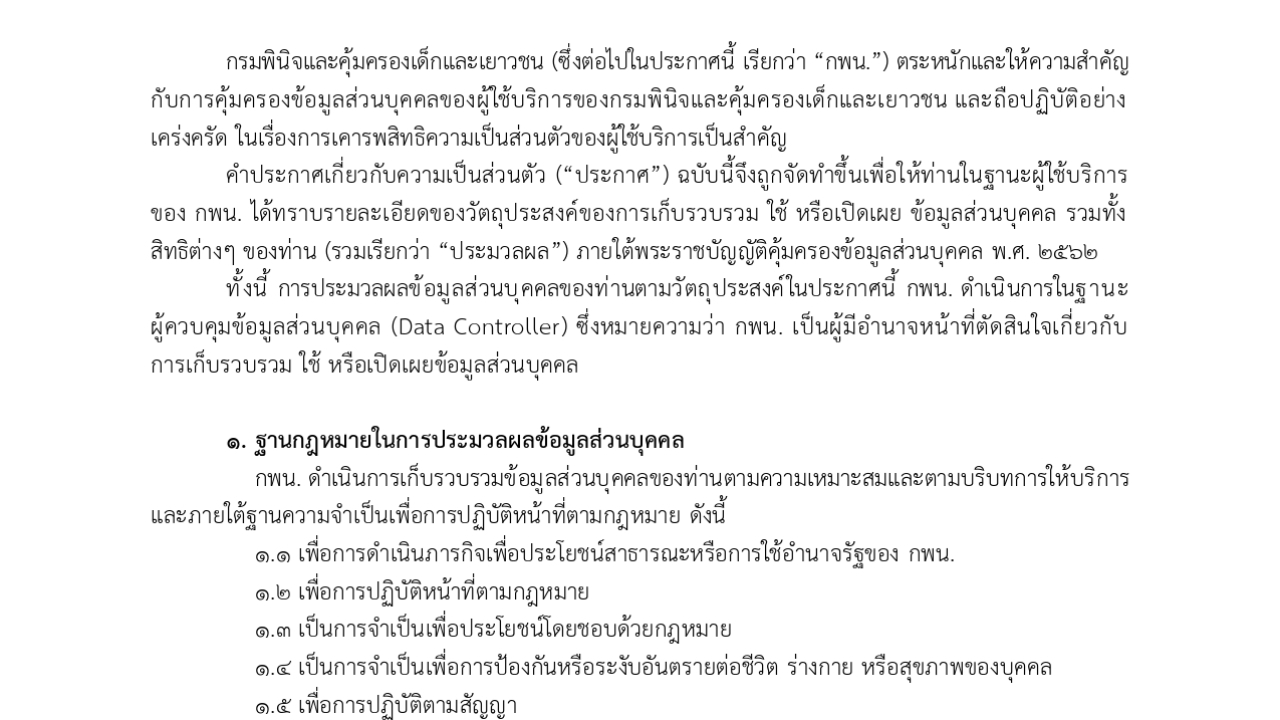 กรมพินิจและคุ้มครองเด็กและเยาวชน (ซึ่งต่อไปในประกาศนี้ เรียกว่า “กพน.”) ตระหนักและให้ความสำคัญกับการคุ้มครองข้อมูลส่วนบุคคลของผู้ใช้บริการของกรมพินิจและคุ้มครองเด็กและเยาวชน และถือปฏิบัติอย่างเคร่งครัด ในเรื่องการเคารพสิทธิความเป็นส่วนตัวของผู้ใช้บริการเป็นสำคัญ

คำประกาศเกี่ยวกับความเป็นส่วนตัว (“ประกาศ”) ฉบับนี้จึงถูกจัดทำขึ้นเพื่อให้ท่านในฐานะผู้ใช้บริการของ กพน. ได้ทราบรายละเอียดของวัตถุประสงค์ของการเก็บรวบรวม ใช้ หรือเปิดเผย ข้อมูลส่วนบุคคล รวมทั้งสิทธิต่างๆ ของท่าน (รวมเรียกว่า “ประมวลผล”) ภายใต้พระราชบัญญัติคุ้มครองข้อมูลส่วนบุคคล พ.ศ. ๒๕๖๒

ทั้งนี้ การประมวลผลข้อมูลส่วนบุคคลของท่านตามวัตถุประสงค์ในประกาศนี้ กพน. ดำเนินการในฐานะผู้ควบคุมข้อมูลส่วนบุคคล (Data Controller) ซึ่งหมายความว่า กพน. เป็นผู้มีอำนาจหน้าที่ตัดสินใจเกี่ยวกับการเก็บรวบรวม ใช้ หรือเปิดเผยข้อมูลส่วนบุคคล

๑. ฐานกฎหมายในการประมวลผลข้อมูลส่วนบุคคล

กพน. ดำเนินการเก็บรวบรวมข้อมูลส่วนบุคคลของท่านตามความเหมาะสมและตามบริบทการให้บริการและภายใต้ฐานความจำเป็นเพื่อการปฏิบัติหน้าที่ตามกฎหมาย ดังนี้

๑.๑ เพื่อการดำเนินภารกิจเพื่อประโยชน์สาธารณะหรือการใช้อำนาจรัฐของ กพน.

๑.๒ เพื่อการปฏิบัติหน้าที่ตามกฎหมาย

๑.๓ เป็นการจำเป็นเพื่อประโยชน์โดยชอบด้วยกฎหมาย

๑.๔ เป็นการจำเป็นเพื่อการป้องกันหรือระงับอันตรายต่อชีวิต ร่างกาย หรือสุขภาพของบุคคล

๑.๕ เพื่อการปฏิบัติตามสัญญา